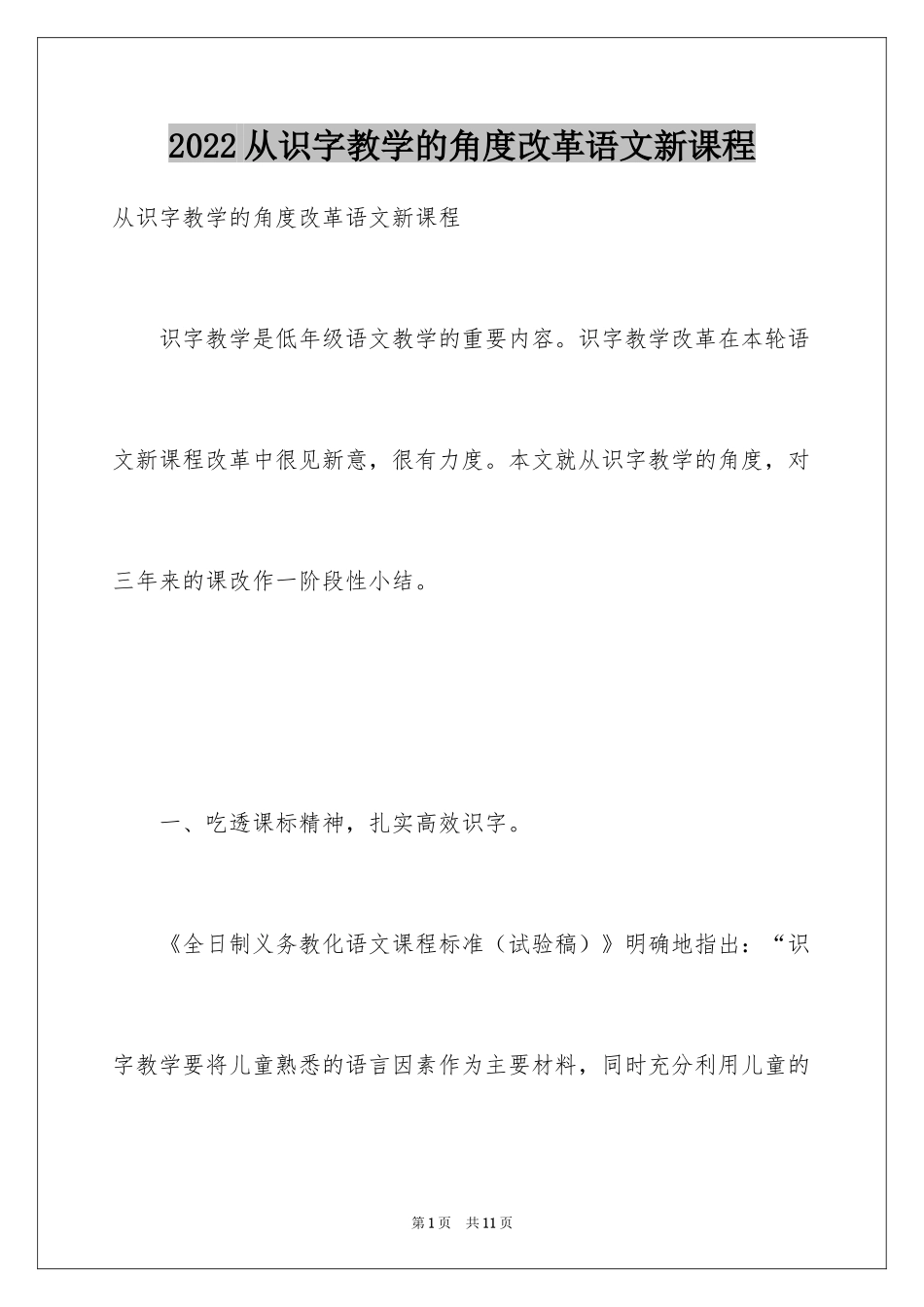 2022从识字教学的角度改革语文新课程

从识字教学的角度改革语文新课程

识字教学是低年级语文教学的重要内容。识字教学改革在本轮语文新课程改革中很见新意，很有力度。本文就从识字教学的角度，对三年来的课改作一阶段性小结。

一、吃透课标精神，扎实高效识字。

《全日制义务教化语文课程标准（试验稿）》明确地指出：“识字教学要将儿童熟悉的语言因素作为主要材料，同时充分利用儿童的

第1页 共11页